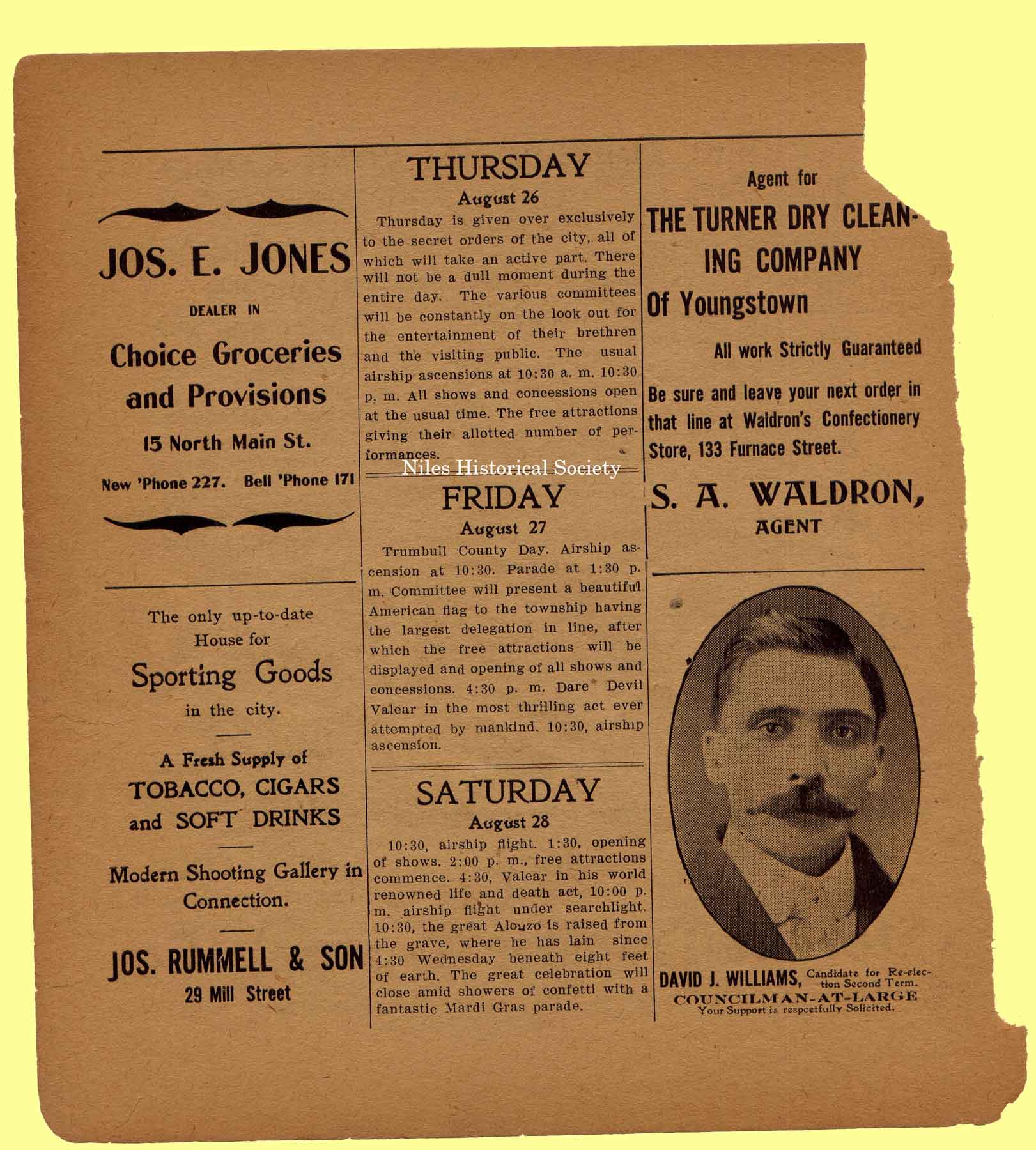 JOS. E. JONES

DEALER IN

Choice Groceries and Provisions

15 North Main St.

New 'Phone 227. Bell 'Phone 171

The only up-to-date House for

Sporting Goods

in the city.

A Fresh Supply of TOBACCO, CIGARS and SOFT DRINKS

Modern Shooting Gallery in Connection.

JOS. RUMMELL & SON
29 Mill Street

THURSDAY
August 26

Thursday is given over exclusively to the secret orders of the city, all of which will take an active part. There will not be a dull moment during the entire day. The various committees will be constantly on the look out for the entertainment of their brethren and the visiting public. The usual airship ascensions at 10:30 a. m. 10:30 p. m. All shows and concessions open at the usual time. The free attractions giving their allotted number of performances.

Niles Historical Society

FRIDAY
August 27

Trumbull County Day. Airship ascension at 10:30. Parade at 1:30 p. m. Committee will present a beautiful American flag to the township having the largest delegation in line, after which the free attractions will be displayed and opening of all shows and concessions. 4:30 p. m. Dare Devil Valear in the most thrilling act ever attempted by mankind. 10:30, airship ascension.

SATURDAY
August 28

10:30, airship flight. 1:30, opening of shows. 2:00 p. m., free attractions commence. 4:30, Valear in his world renowned life and death act, 10:00 p. m. airship flight under searchlight. 10:30, the great Alouzo is raised from the grave, where he has lain since 4:30 Wednesday beneath eight feet of earth. The great celebration will close amid showers of confetti with a fantastic Mardi Gras parade.

Agent for
THE TURNER DRY CLEANING COMPANY
Of Youngstown

All work Strictly Guaranteed

Be sure and leave your next order in that line at Waldron's Confectionery Store, 133 Furnace Street.

S. A. WALDRON,
AGENT

DAVID J. WILLIAMS, Candidate for Re-election Second Term.
COUNCILMAN-AT-LARGE
Your Support is respcetfully Solicited.